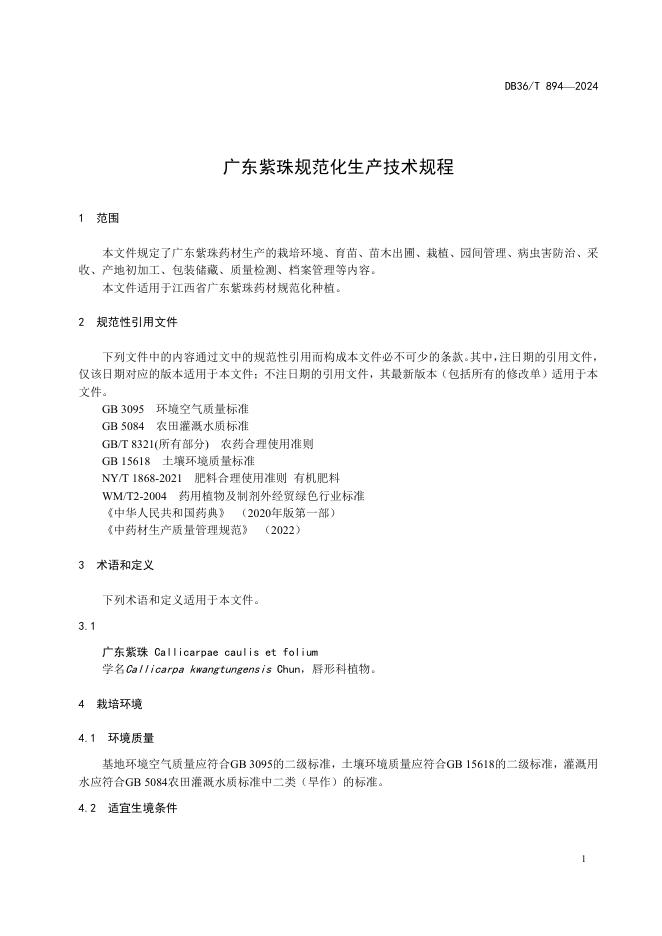 DB36/T 894—2024

广东紫珠规范化生产技术规程

1 范围

本文件规定了广东紫珠药材生产的栽培环境、育苗、苗木出圃、栽植、园间管理、病虫害防治、采收、产地初加工、包装储藏、质量检测、档案管理等内容。
本文件适用于江西省广东紫珠药材规范化种植。

2 规范性引用文件

下列文件中的内容通过文中的规范性引用而构成本文件必不可少的条款。其中，注日期的引用文件，仅该日期对应的版本适用于本文件；不注日期的引用文件，其最新版本（包括所有的修改单）适用于本文件。

GB 3095 环境空气质量标准
GB 5084 农田灌溉水质标准
GB/T 8321(所有部分) 农药合理使用准则
GB 15618 土壤环境质量标准
NY/T 1868-2021 肥料合理使用准则 有机肥料
WM/T2-2004 药用植物及制剂外经贸绿色行业标准
《中华人民共和国药典》 (2020年版第一部)
《中药材生产质量管理规范》 (2022)

3 术语和定义

下列术语和定义适用于本文件。

3.1

广东紫珠 Callicarpae caulis et folium
学名Callicarpa kwangtungensis Chun，唇形科植物。

4 栽培环境

4.1 环境质量

基地环境空气质量应符合GB 3095的二级标准，土壤环境质量应符合GB 15618的二级标准，灌溉用水应符合GB 5084农田灌溉水质标准中二类（旱作）的标准。

4.2 适宜生境条件

1